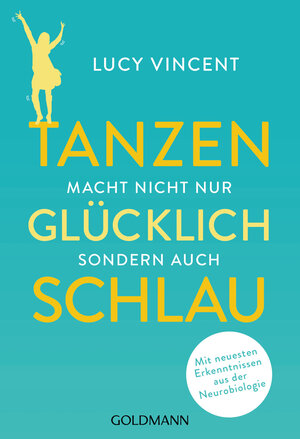 LUCY VINCENT

TANZEN
MACHT NICHT NUR
GLÜCKLICH
SONDERN AUCH
SCHLAU

Mit neuesten Erkenntnissen aus der Neurobiologie

GOLDMANN